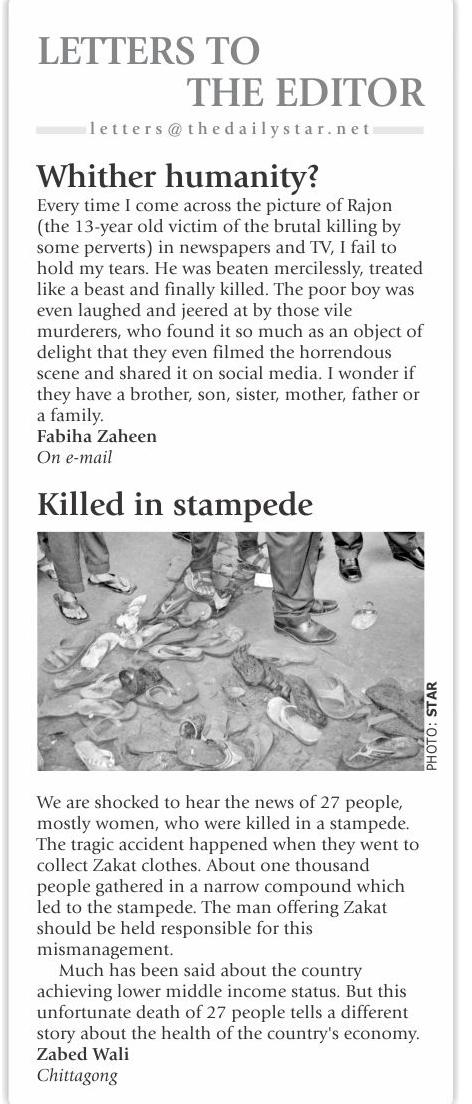 LETTERS TO THE EDITOR

letters@thedailystar.net

Whither humanity?

Every time I come across the picture of Rajon (the 13-year old victim of the brutal killing by some perverts) in newspapers and TV, I fail to hold my tears. He was beaten mercilessly, treated like a beast and finally killed. The poor boy was even laughed and jeered at by those vile murderers, who found it so much as an object of delight that they even filmed the horrendous scene and shared it on social media. I wonder if they have a brother, son, sister, mother, father or a family.
Fabiha Zaheen
On e-mail

Killed in stampede

PHOTO: STAR

We are shocked to hear the news of 27 people, mostly women, who were killed in a stampede. The tragic accident happened when they went to collect Zakat clothes. About one thousand people gathered in a narrow compound which led to the stampede. The man offering Zakat should be held responsible for this mismanagement.

Much has been said about the country achieving lower middle income status. But this unfortunate death of 27 people tells a different story about the health of the country's economy.
Zabed Wali
Chittagong